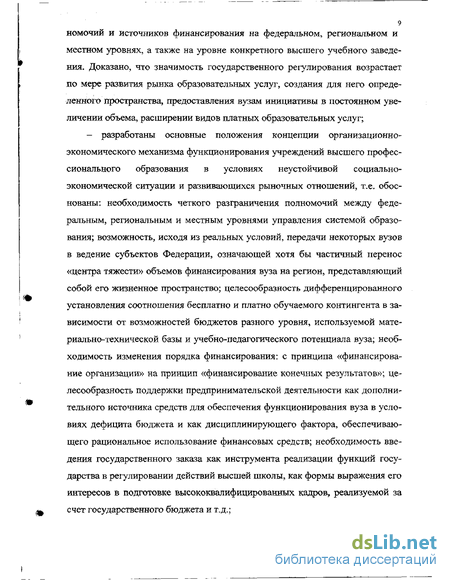 9

номочий и источников финансирования на федеральном, региональном и местном уровнях, а также на уровне конкретного высшего учебного заведения. Доказано, что значимость государственного регулирования возрастает по мере развития рынка образовательных услуг, создания для него определенного пространства, предоставления вузам инициативы в постоянном увеличении объема, расширении видов платных образовательных услуг;

– разработаны основные положения концепции организационно-экономического механизма функционирования учреждений высшего профессионального образования в условиях неустойчивой социально-экономической ситуации и развивающихся рыночных отношений, т.е. обоснованы: необходимость четкого разграничения полномочий между федеральным, региональным и местным уровнями управления системой образования; возможность, исходя из реальных условий, передачи некоторых вузов в ведение субъектов Федерации, означающей хотя бы частичный перенос «центра тяжести» объемов финансирования вуза на регион, представляющий собой его жизненное пространство; целесообразность дифференцированного установления соотношения бесплатно и платно обучаемого контингента в зависимости от возможностей бюджетов разного уровня, используемой материально-технической базы и учебно-педагогического потенциала вуза; необходимость изменения порядка финансирования: с принципа «финансирование организации» на принцип «финансирование конечных результатов»; целесообразность поддержки предпринимательской деятельности как дополнительного источника средств для обеспечения функционирования вуза в условиях дефицита бюджета и как дисциплинирующего фактора, обеспечивающего рациональное использование финансовых средств; необходимость введения государственного заказа как инструмента реализации функций государства в регулировании действий высшей школы, как формы выражения его интересов в подготовке высококвалифицированных кадров, реализуемой за счет государственного бюджета и т.д.;

dsLib.net
библиотека диссертаций